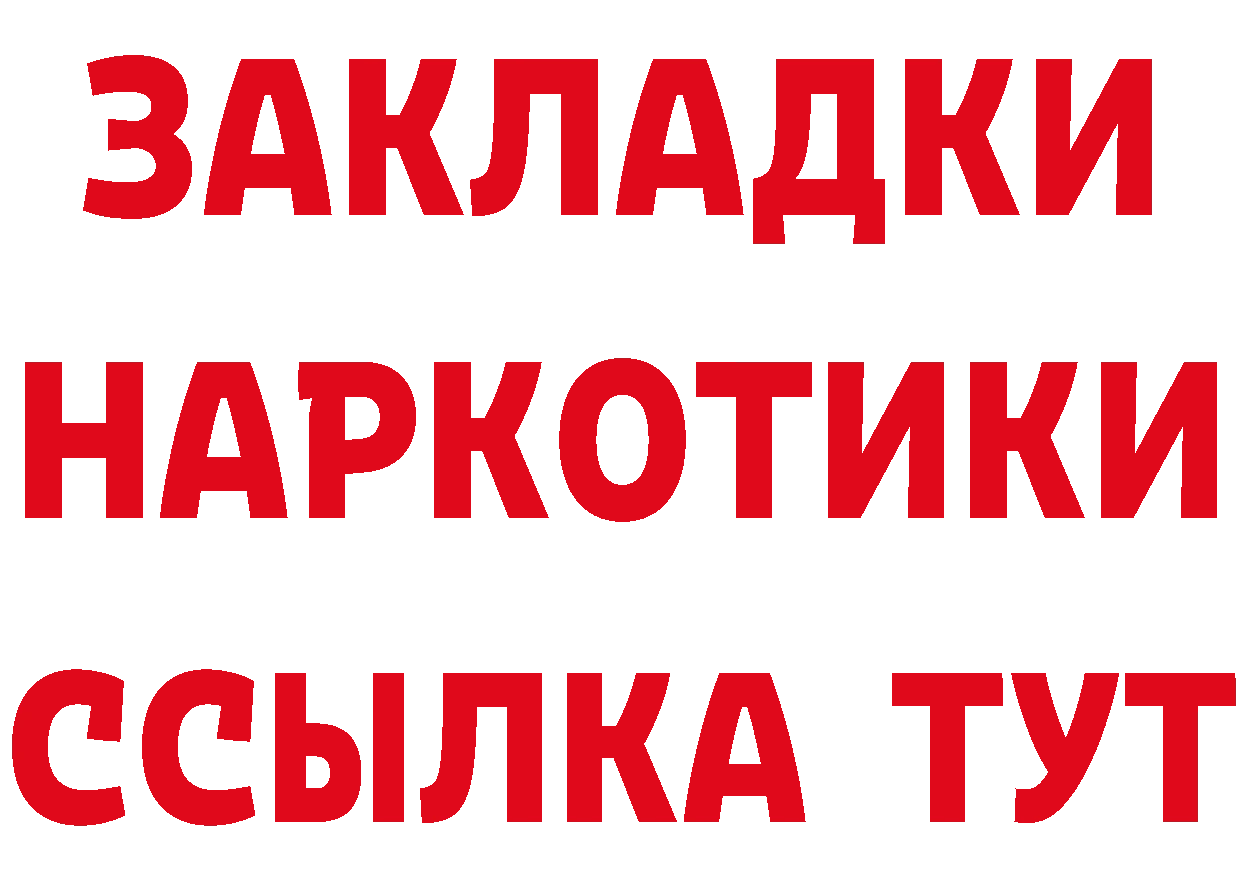 ЗАКЛАДКИ НАРКОТИКИ ССЫЛКА ТУТ